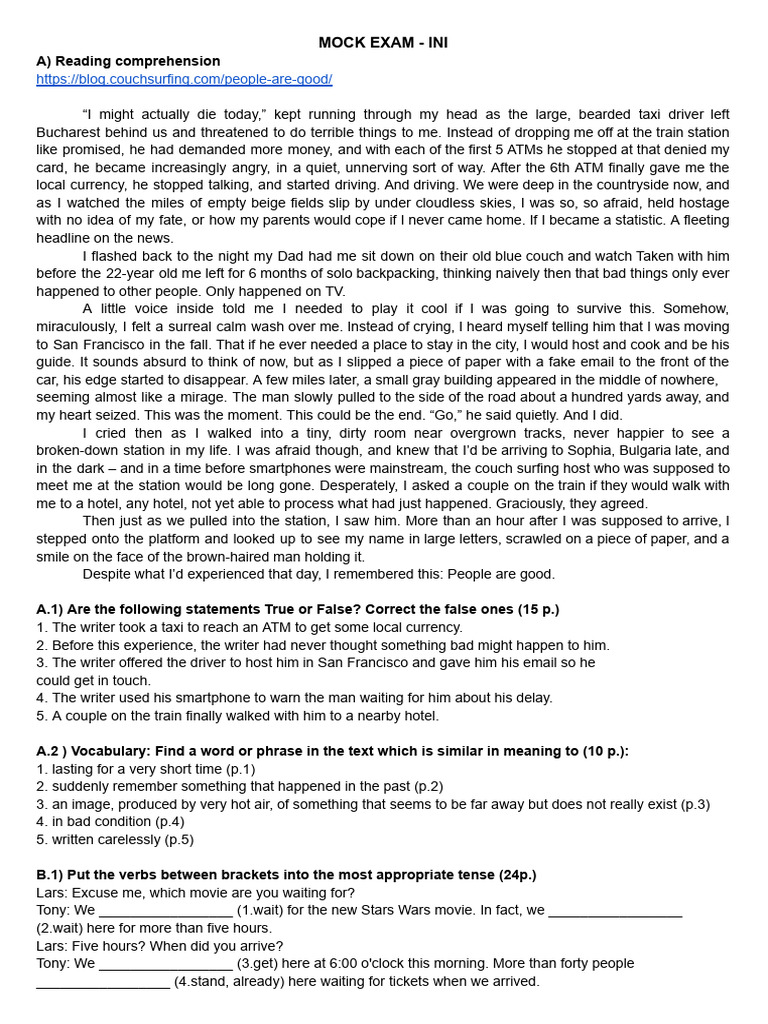 MOCK EXAM - INI

A) Reading comprehension
https://blog.couchsurfing.com/people-are-good/

"I might actually die today," kept running through my head as the large, bearded taxi driver left Bucharest behind us and threatened to do terrible things to me. Instead of dropping me off at the train station like promised, he had demanded more money, and with each of the first 5 ATMs he stopped at that denied my card, he became increasingly angry, in a quiet, unnerving sort of way. After the 6th ATM finally gave me the local currency, he stopped talking, and started driving. And driving. We were deep in the countryside now, and as I watched the miles of empty beige fields slip by under cloudless skies, I was so, so afraid, held hostage with no idea of my fate, or how my parents would cope if I never came home. If I became a statistic. A fleeting headline on the news.

I flashed back to the night my Dad had me sit down on their old blue couch and watch Taken with him before the 22-year old me left for 6 months of solo backpacking, thinking naively then that bad things only ever happened to other people. Only happened on TV.

A little voice inside told me I needed to play it cool if I was going to survive this. Somehow, miraculously, I felt a surreal calm wash over me. Instead of crying, I heard myself telling him that I was moving to San Francisco in the fall. That if he ever needed a place to stay in the city, I would host and cook and be his guide. It sounds absurd to think of now, but as I slipped a piece of paper with a fake email to the front of the car, his edge started to disappear. A few miles later, a small gray building appeared in the middle of nowhere, seeming almost like a mirage. The man slowly pulled to the side of the road about a hundred yards away, and my heart seized. This was the moment. This could be the end. "Go," he said quietly. And I did.

I cried then as I walked into a tiny, dirty room near overgrown tracks, never happier to see a broken-down station in my life. I was afraid though, and knew that I'd be arriving to Sophia, Bulgaria late, and in the dark – and in a time before smartphones were mainstream, the couch surfing host who was supposed to meet me at the station would be long gone. Desperately, I asked a couple on the train if they would walk with me to a hotel, any hotel, not yet able to process what had just happened. Graciously, they agreed.

Then just as we pulled into the station, I saw him. More than an hour after I was supposed to arrive, I stepped onto the platform and looked up to see my name in large letters, scrawled on a piece of paper, and a smile on the face of the brown-haired man holding it.

Despite what I'd experienced that day, I remembered this: People are good.

A.1) Are the following statements True or False? Correct the false ones (15 p.)
1. The writer took a taxi to reach an ATM to get some local currency.
2. Before this experience, the writer had never thought something bad might happen to him.
3. The writer offered the driver to host him in San Francisco and gave him his email so he could get in touch.
4. The writer used his smartphone to warn the man waiting for him about his delay.
5. A couple on the train finally walked with him to a nearby hotel.

A.2 ) Vocabulary: Find a word or phrase in the text which is similar in meaning to (10 p.):
1. lasting for a very short time (p.1)
2. suddenly remember something that happened in the past (p.2)
3. an image, produced by very hot air, of something that seems to be far away but does not really exist (p.3)
4. in bad condition (p.4)
5. written carelessly (p.5)

B.1) Put the verbs between brackets into the most appropriate tense (24p.)
Lars: Excuse me, which movie are you waiting for?
Tony: We _________________ (1.wait) for the new Stars Wars movie. In fact, we _________________ (2.wait) here for more than five hours.
Lars: Five hours? When did you arrive?
Tony: We _________________ (3.get) here at 6:00 o'clock this morning. More than forty people _________________ (4.stand, already) here waiting for tickets when we arrived.